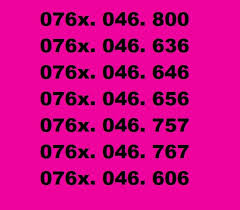 076x. 046. 800
076x. 046. 636
076x. 046. 646
076x. 046. 656
076x. 046. 757
076x. 046. 767
076x. 046. 606